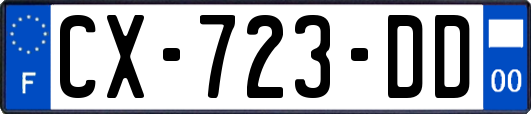 F
CX-723-DD
00